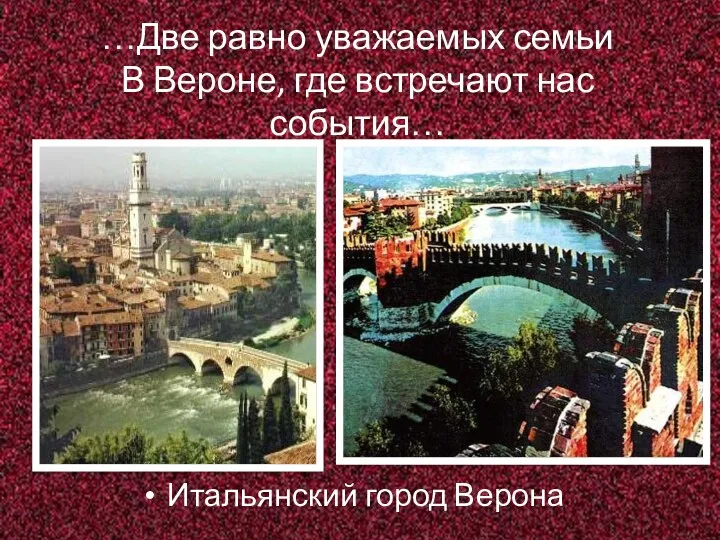 …Две равно уважаемых семьи
В Вероне, где встречают нас события…

• Итальянский город Верона